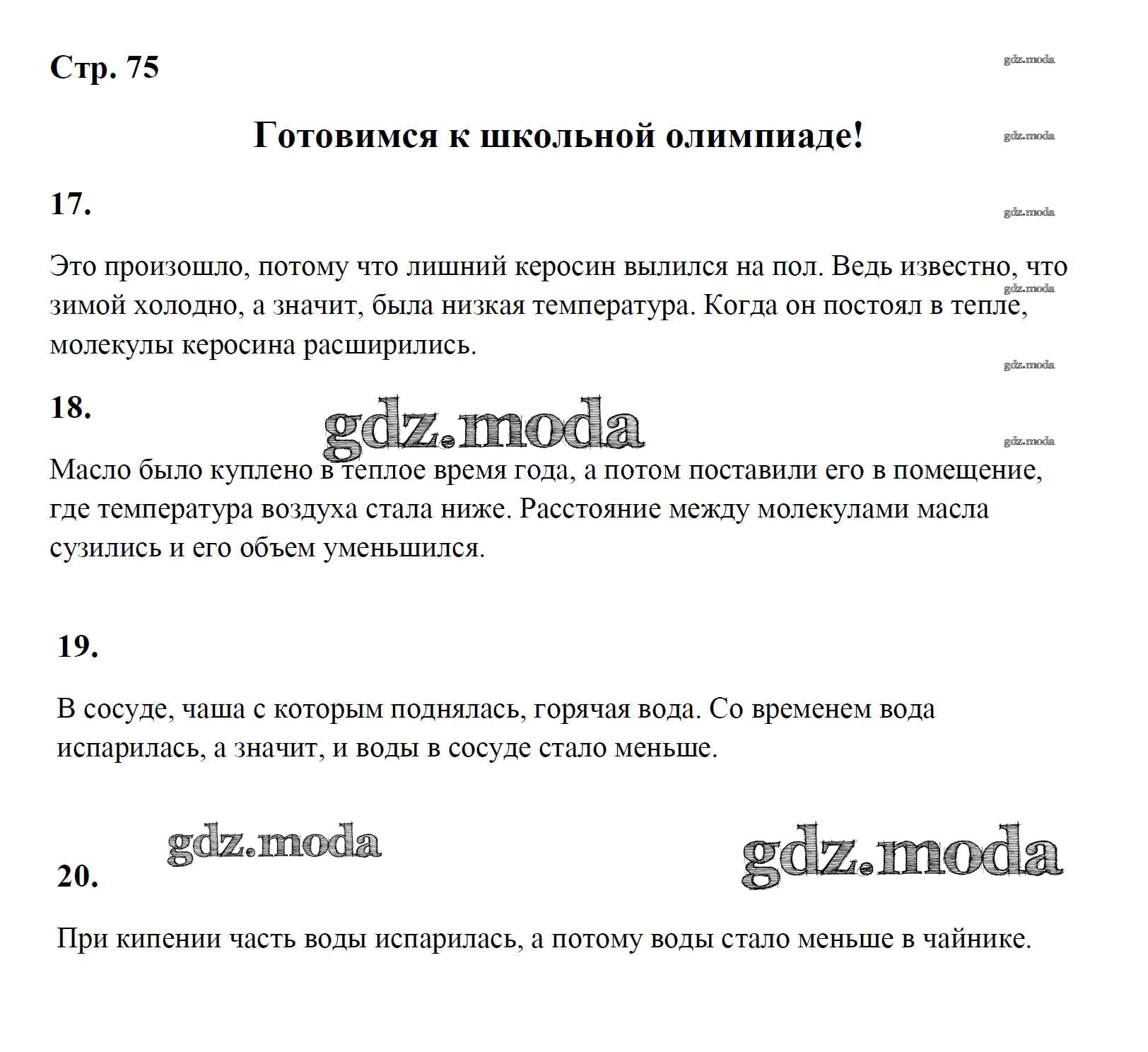 Стр. 75

Готовимся к школьной олимпиаде!

17.

Это произошло, потому что лишний керосин вылился на пол. Ведь известно, что зимой холодно, а значит, была низкая температура. Когда он постоял в тепле, молекулы керосина расширились.

18.

Масло было куплено в теплое время года, а потом поставили его в помещение, где температура воздуха стала ниже. Расстояние между молекулами масла сузились и его объем уменьшился.

19.

В сосуде, чаша с которым поднялась, горячая вода. Со временем вода испарилась, а значит, и воды в сосуде стало меньше.

20.

При кипении часть воды испарилась, а потому воды стало меньше в чайнике.

gdz.moda